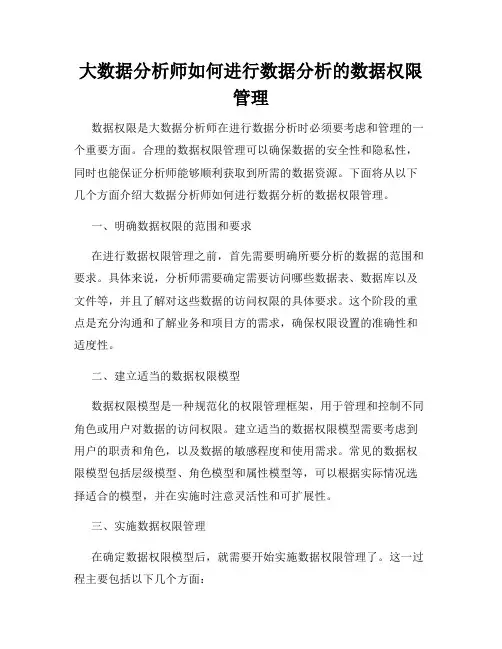 大数据分析师如何进行数据分析的数据权限管理

数据权限是大数据分析师在进行数据分析时必须要考虑和管理的一个重要方面。合理的数据权限管理可以确保数据的安全性和隐私性，同时也能保证分析师能够顺利获取到所需的数据资源。下面将从以下几个方面介绍大数据分析师如何进行数据分析的数据权限管理。

一、明确数据权限的范围和要求

在进行数据权限管理之前，首先需要明确所要分析的数据的范围和要求。具体来说，分析师需要确定需要访问哪些数据表、数据库以及文件等，并且了解对这些数据的访问权限的具体要求。这个阶段的重点是充分沟通和了解业务和项目方的需求，确保权限设置的准确性和适度性。

二、建立适当的数据权限模型

数据权限模型是一种规范化的权限管理框架，用于管理和控制不同角色或用户对数据的访问权限。建立适当的数据权限模型需要考虑到用户的职责和角色，以及数据的敏感程度和使用需求。常见的数据权限模型包括层级模型、角色模型和属性模型等，可以根据实际情况选择适合的模型，并在实施时注意灵活性和可扩展性。

三、实施数据权限管理

在确定数据权限模型后，就需要开始实施数据权限管理了。这一过程主要包括以下几个方面：